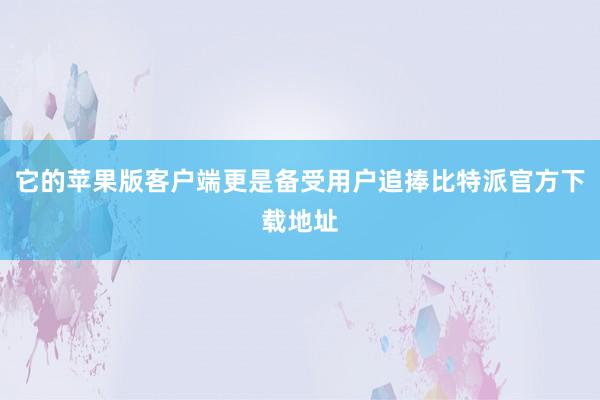 它的苹果版客户端更是备受用户追捧比特派官方下载地址